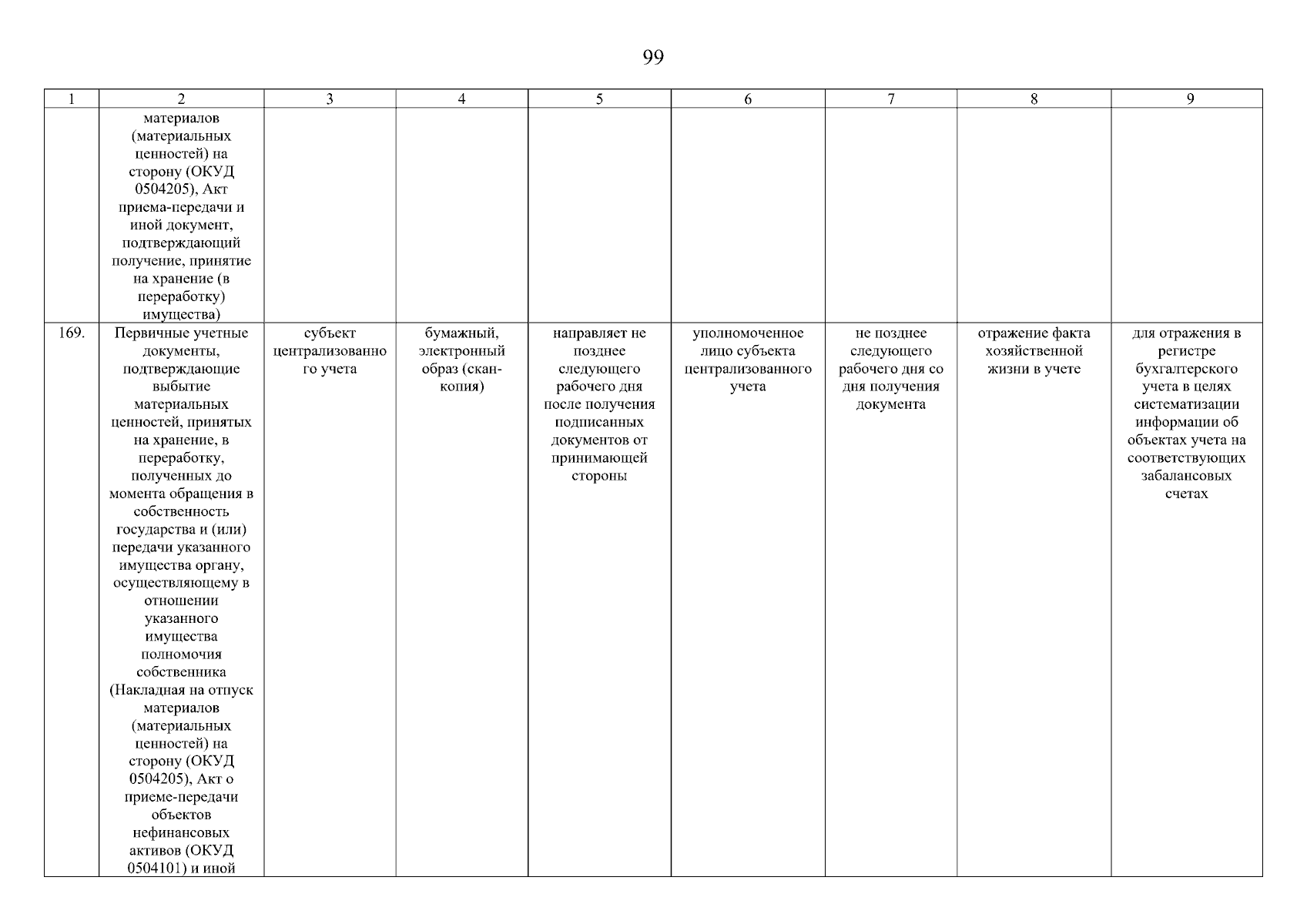 99

| 1 | 2 | 3 | 4 | 5 | 6 | 7 | 8 | 9 |
|---|---|---|---|---|---|---|---|---|
| | материалов (материальных ценностей) на сторону (ОКУД 0504205), Акт приема-передачи и иной документ, подтверждающий получение, принятие на хранение (в переработку) имущества) | | | | | | | |
| 169. | Первичные учетные документы, подтверждающие выбытие материальных ценностей, принятых на хранение, в переработку, полученных до момента обращения в собственность государства и (или) передачи указанного имущества органу, осуществляющему в отношении указанного имущества полномочия собственника (Накладная на отпуск материалов (материальных ценностей) на сторону (ОКУД 0504205), Акт о приеме-передачи объектов нефинансовых активов (ОКУД 0504101) и иной | субъект централизованного учета | бумажный, электронный образ (скан-копия) | направляет не позднее следующего рабочего дня после получения подписанных документов от принимающей стороны | уполномоченное лицо субъекта централизованного учета | не позднее следующего рабочего дня со дня получения документа | отражение факта хозяйственной жизни в учете | для отражения в регистре бухгалтерского учета в целях систематизации информации об объектах учета на соответствующих забалансовых счетах |